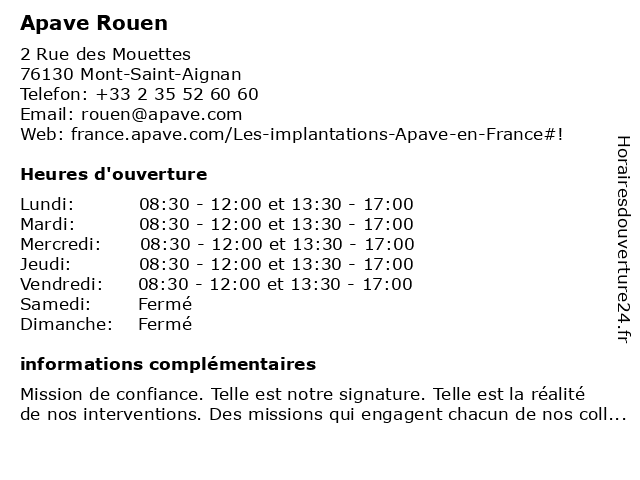 Apave Rouen

2 Rue des Mouettes
76130 Mont-Saint-Aignan
Telefon: +33 2 35 52 60 60
Email: rouen@apave.com
Web: france.apave.com/Les-implantations-Apave-en-France#!

Heures d'ouverture

| | |
|---|---|
| Lundi: | 08:30 - 12:00 et 13:30 - 17:00 |
| Mardi: | 08:30 - 12:00 et 13:30 - 17:00 |
| Mercredi: | 08:30 - 12:00 et 13:30 - 17:00 |
| Jeudi: | 08:30 - 12:00 et 13:30 - 17:00 |
| Vendredi: | 08:30 - 12:00 et 13:30 - 17:00 |
| Samedi: | Fermé |
| Dimanche: | Fermé |

informations complémentaires

Mission de confiance. Telle est notre signature. Telle est la réalité de nos interventions. Des missions qui engagent chacun de nos coll...

Horairesdouverture24.fr